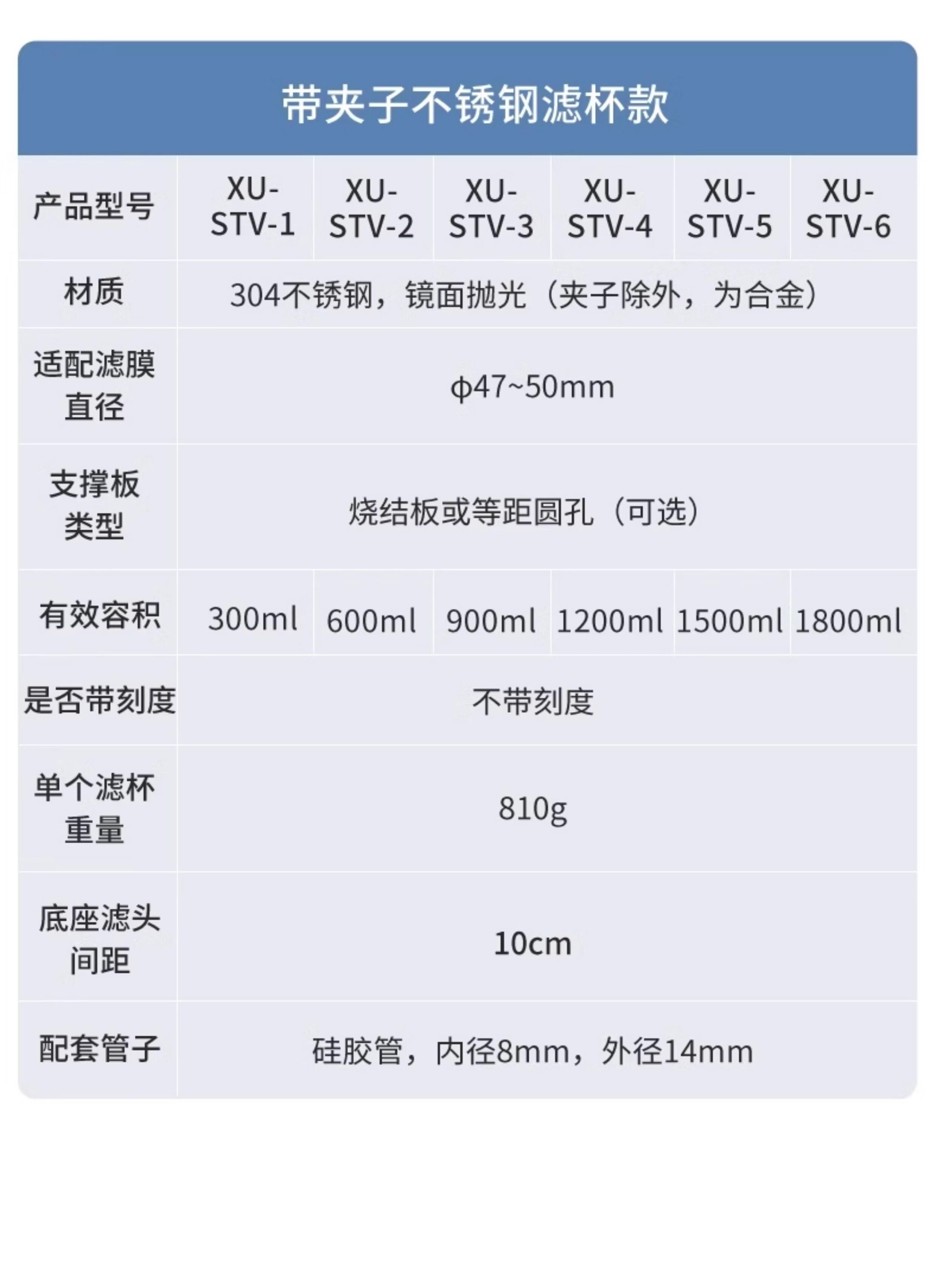 带夹子不锈钢滤杯款

| 产品型号 | XU-STV-1 | XU-STV-2 | XU-STV-3 | XU-STV-4 | XU-STV-5 | XU-STV-6 |
|---|---|---|---|---|---|---|
| 材质 | 304不锈钢，镜面抛光（夹子除外，为合金） | | | | | |
| 适配滤膜直径 | ϕ47~50mm | | | | | |
| 支撑板类型 | 烧结板或等距圆孔（可选） | | | | | |
| 有效容积 | 300ml | 600ml | 900ml | 1200ml | 1500ml | 1800ml |
| 是否带刻度 | 不带刻度 | | | | | |
| 单个滤杯重量 | 810g | | | | | |
| 底座滤头间距 | 10cm | | | | | |
| 配套管子 | 硅胶管，内径8mm，外径14mm | | | | | |